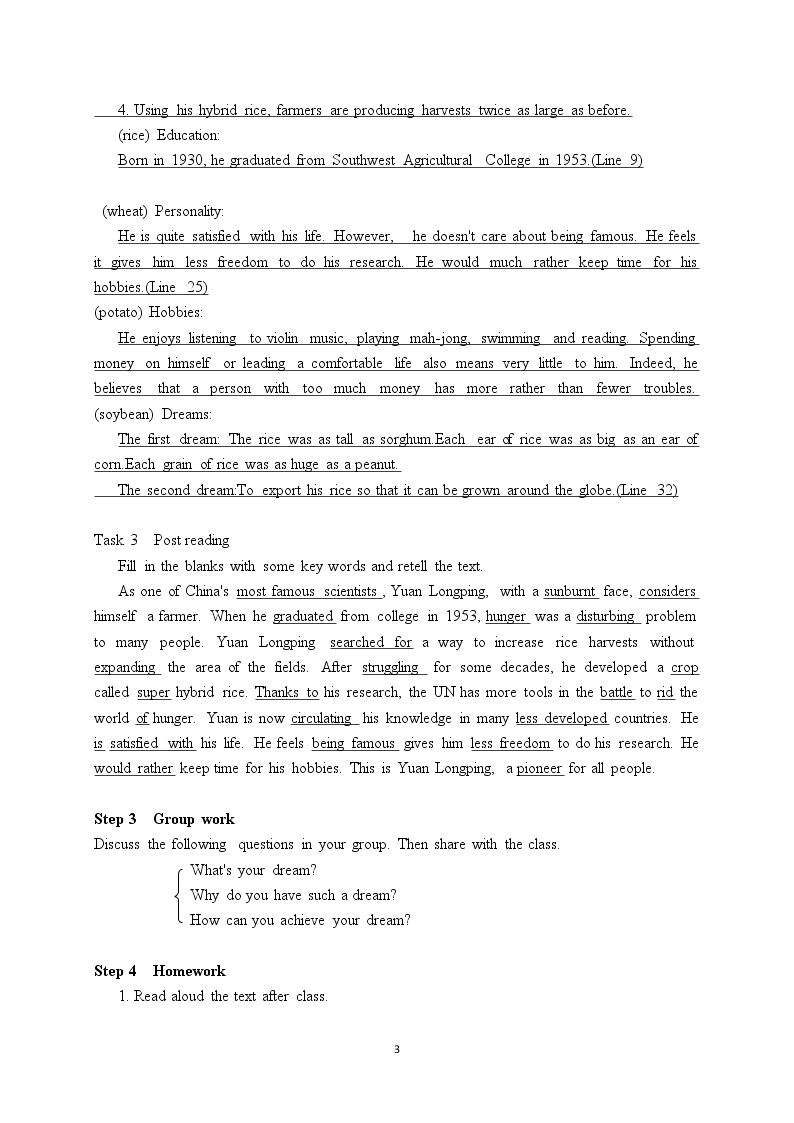 4. Using his hybrid rice, farmers are producing harvests twice as large as before.

(rice) Education:

Born in 1930, he graduated from Southwest Agricultural College in 1953.(Line 9)

(wheat) Personality:

He is quite satisfied with his life. However, he doesn't care about being famous. He feels it gives him less freedom to do his research. He would much rather keep time for his hobbies.(Line 25)

(potato) Hobbies:

He enjoys listening to violin music, playing mah-jong, swimming and reading. Spending money on himself or leading a comfortable life also means very little to him. Indeed, he believes that a person with too much money has more rather than fewer troubles.

(soybean) Dreams:

The first dream: The rice was as tall as sorghum.Each ear of rice was as big as an ear of corn.Each grain of rice was as huge as a peanut.

The second dream:To export his rice so that it can be grown around the globe.(Line 32)

Task 3 Post reading

Fill in the blanks with some key words and retell the text.

As one of China's most famous scientists , Yuan Longping, with a sunburnt face, considers himself a farmer. When he graduated from college in 1953, hunger was a disturbing problem to many people. Yuan Longping searched for a way to increase rice harvests without expanding the area of the fields. After struggling for some decades, he developed a crop called super hybrid rice. Thanks to his research, the UN has more tools in the battle to rid the world of hunger. Yuan is now circulating his knowledge in many less developed countries. He is satisfied with his life. He feels being famous gives him less freedom to do his research. He would rather keep time for his hobbies. This is Yuan Longping, a pioneer for all people.

Step 3 Group work

Discuss the following questions in your group. Then share with the class.

What's your dream?
Why do you have such a dream?
How can you achieve your dream?

Step 4 Homework

1. Read aloud the text after class.

3